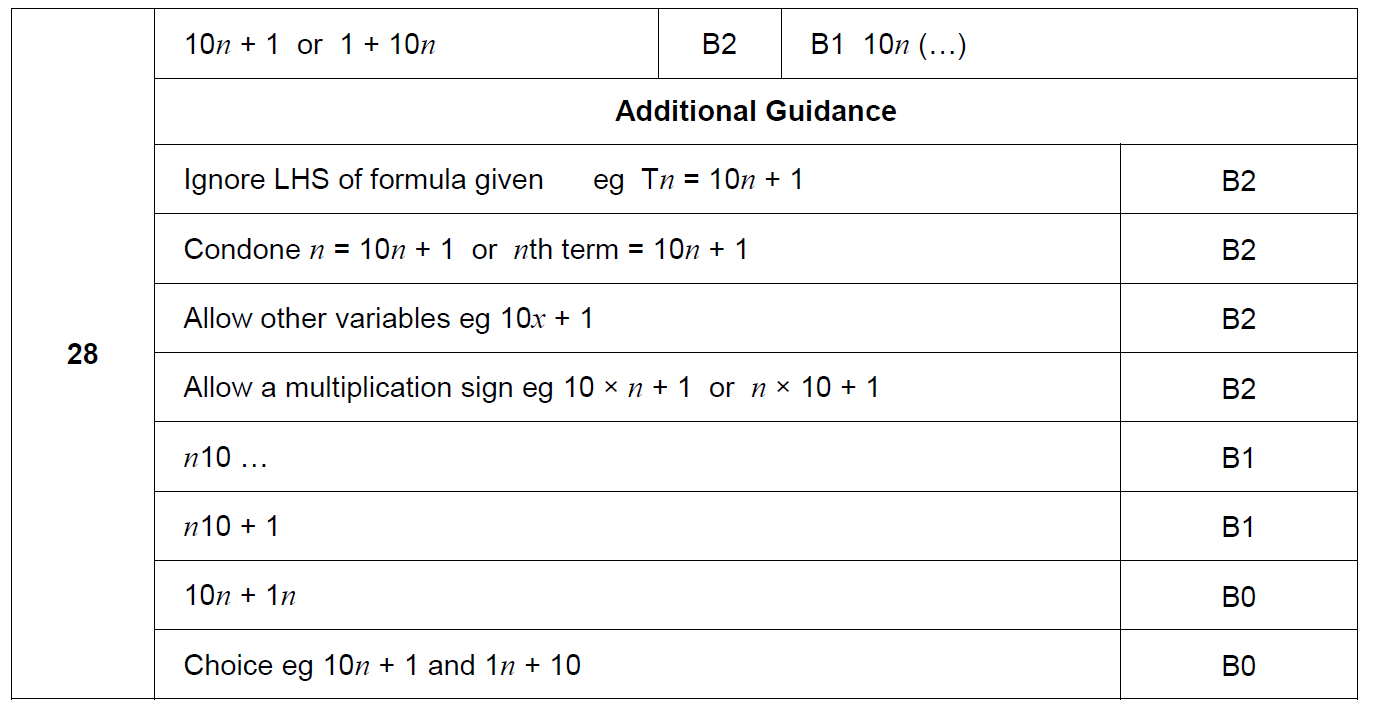 | 28 | $10n + 1$ or $1 + 10n$ | B2 | B1 $10n$ (…) |
|---|---|---|---|
| | **Additional Guidance** | | |
| | Ignore LHS of formula given eg $Tn = 10n + 1$ | | B2 |
| | Condone $n = 10n + 1$ or $n$th term $= 10n + 1$ | | B2 |
| | Allow other variables eg $10x + 1$ | | B2 |
| | Allow a multiplication sign eg $10 \times n + 1$ or $n \times 10 + 1$ | | B2 |
| | $n10$ … | | B1 |
| | $n10 + 1$ | | B1 |
| | $10n + 1n$ | | B0 |
| | Choice eg $10n + 1$ and $1n + 10$ | | B0 |